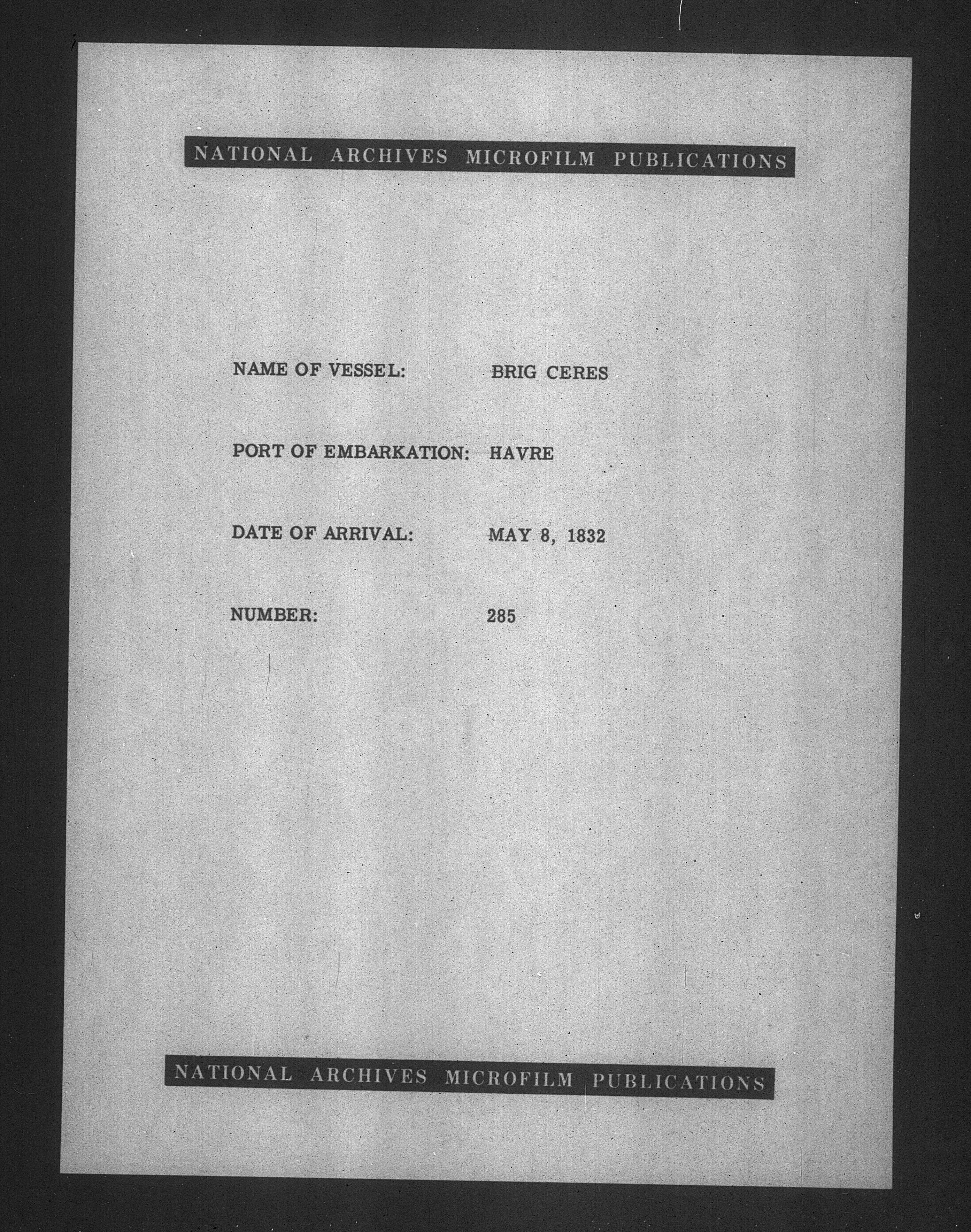 NATIONAL ARCHIVES MICROFILM PUBLICATIONS

NAME OF VESSEL: BRIG CERES

PORT OF EMBARKATION: HAVRE

DATE OF ARRIVAL: MAY 8, 1832

NUMBER: 285

NATIONAL ARCHIVES MICROFILM PUBLICATIONS